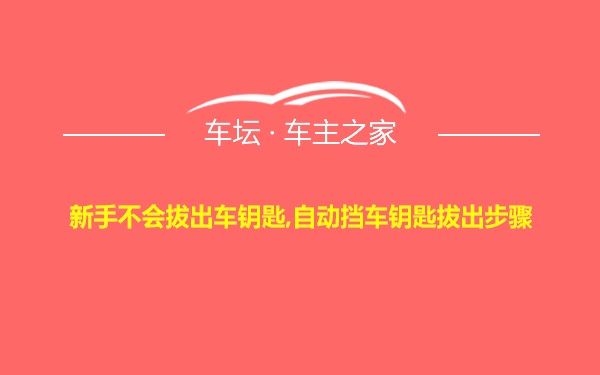 车坛 · 车主之家

新手不会拔出车钥匙,自动挡车钥匙拔出步骤